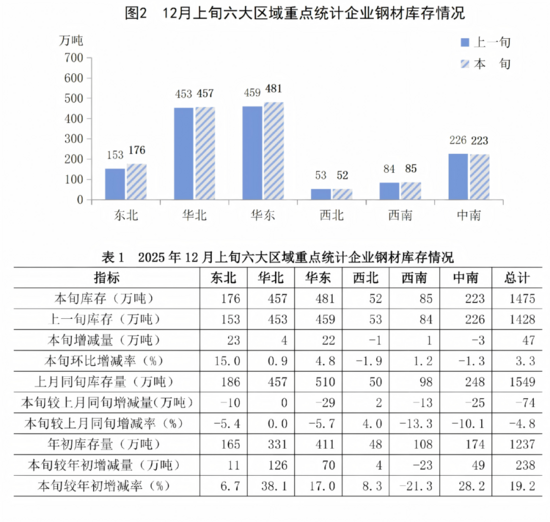 图2　12月上旬六大区域重点统计企业钢材库存情况

万吨

上一旬
本　旬

700
600
500
400
300
200
100
0

153 176
453 457
459 481
53 52
84 85
226 223

东北　华北　华东　西北　西南　中南

表 1　2025 年 12 月上旬六大区域重点统计企业钢材库存情况

| 指标 | 东北 | 华北 | 华东 | 西北 | 西南 | 中南 | 总计 |
|---|---|---|---|---|---|---|---|
| 本旬库存（万吨） | 176 | 457 | 481 | 52 | 85 | 223 | 1475 |
| 上一旬库存（万吨） | 153 | 453 | 459 | 53 | 84 | 226 | 1428 |
| 本旬增减量（万吨） | 23 | 4 | 22 | -1 | 1 | -3 | 47 |
| 本旬环比增减率（%） | 15.0 | 0.9 | 4.8 | -1.9 | 1.2 | -1.3 | 3.3 |
| 上月同旬库存量（万吨） | 186 | 457 | 510 | 50 | 98 | 248 | 1549 |
| 本旬较上月同旬增减量(万吨) | -10 | 0 | -29 | 2 | -13 | -25 | -74 |
| 本旬较上月同旬增减率（%） | -5.4 | 0.0 | -5.7 | 4.0 | -13.3 | -10.1 | -4.8 |
| 年初库存量（万吨） | 165 | 331 | 411 | 48 | 108 | 174 | 1237 |
| 本旬较年初增减量（万吨） | 11 | 126 | 70 | 4 | -23 | 49 | 238 |
| 本旬较年初增减率（%） | 6.7 | 38.1 | 17.0 | 8.3 | -21.3 | 28.2 | 19.2 |